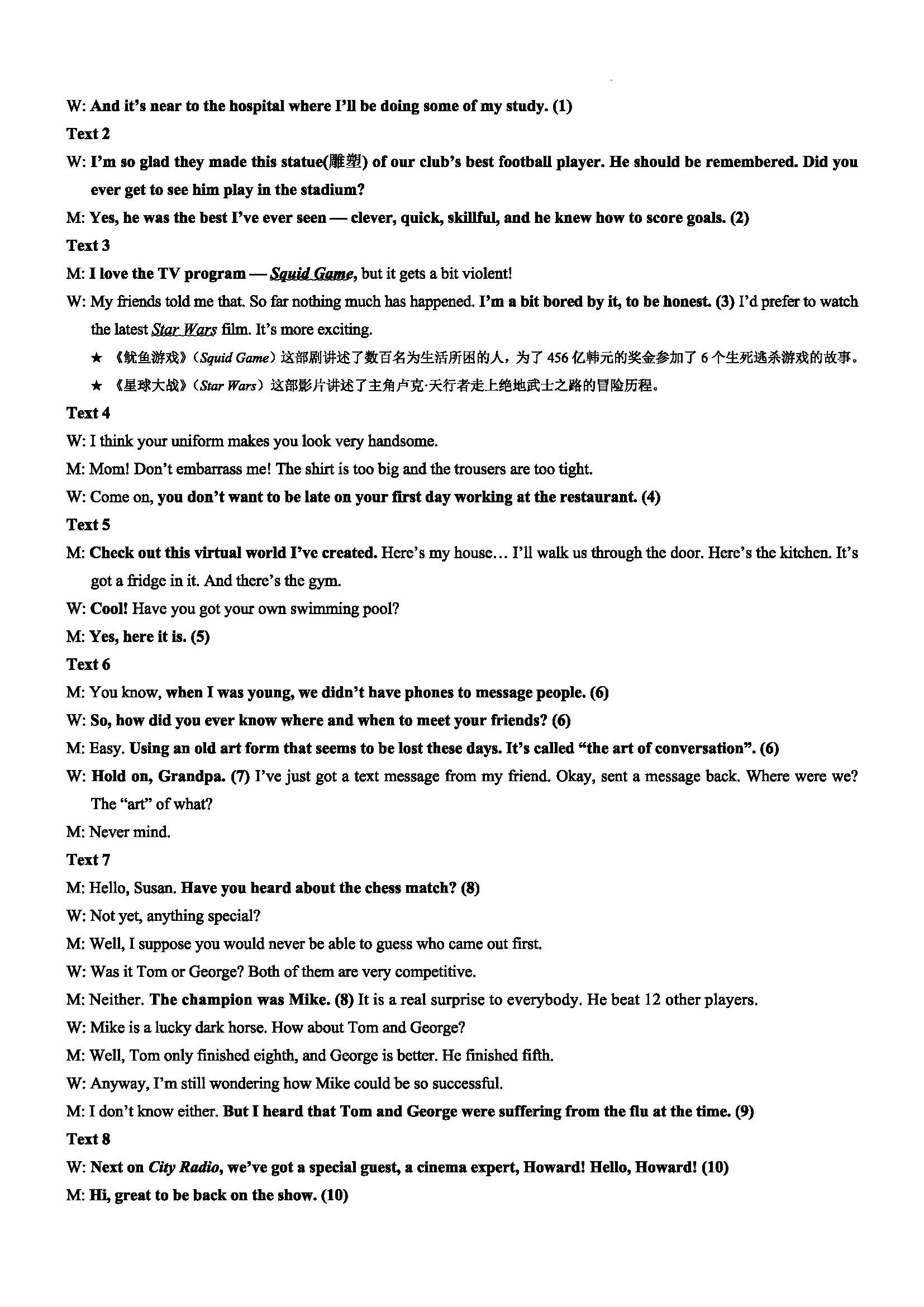 W: And it's near to the hospital where I'll be doing some of my study. (1)

Text 2

W: I'm so glad they made this statue(雕塑) of our club's best football player. He should be remembered. Did you ever get to see him play in the stadium?

M: Yes, he was the best I've ever seen — clever, quick, skillful, and he knew how to score goals. (2)

Text 3

M: I love the TV program — Squid Game, but it gets a bit violent!

W: My friends told me that. So far nothing much has happened. I'm a bit bored by it, to be honest. (3) I'd prefer to watch the latest Star Wars film. It's more exciting.

★ 《鱿鱼游戏》(Squid Game)这部剧讲述了数百名为生活所困的人，为了 456 亿韩元的奖金参加了 6 个生死逃杀游戏的故事。

★ 《星球大战》(Star Wars)这部影片讲述了主角卢克·天行者走上绝地武士之路的冒险历程。

Text 4

W: I think your uniform makes you look very handsome.

M: Mom! Don't embarrass me! The shirt is too big and the trousers are too tight.

W: Come on, you don't want to be late on your first day working at the restaurant. (4)

Text 5

M: Check out this virtual world I've created. Here's my house… I'll walk us through the door. Here's the kitchen. It's got a fridge in it. And there's the gym.

W: Cool! Have you got your own swimming pool?

M: Yes, here it is. (5)

Text 6

M: You know, when I was young, we didn't have phones to message people. (6)

W: So, how did you ever know where and when to meet your friends? (6)

M: Easy. Using an old art form that seems to be lost these days. It's called "the art of conversation". (6)

W: Hold on, Grandpa. (7) I've just got a text message from my friend. Okay, sent a message back. Where were we? The "art" of what?

M: Never mind.

Text 7

M: Hello, Susan. Have you heard about the chess match? (8)

W: Not yet, anything special?

M: Well, I suppose you would never be able to guess who came out first.

W: Was it Tom or George? Both of them are very competitive.

M: Neither. The champion was Mike. (8) It is a real surprise to everybody. He beat 12 other players.

W: Mike is a lucky dark horse. How about Tom and George?

M: Well, Tom only finished eighth, and George is better. He finished fifth.

W: Anyway, I'm still wondering how Mike could be so successful.

M: I don't know either. But I heard that Tom and George were suffering from the flu at the time. (9)

Text 8

W: Next on City Radio, we've got a special guest, a cinema expert, Howard! Hello, Howard! (10)

M: Hi, great to be back on the show. (10)